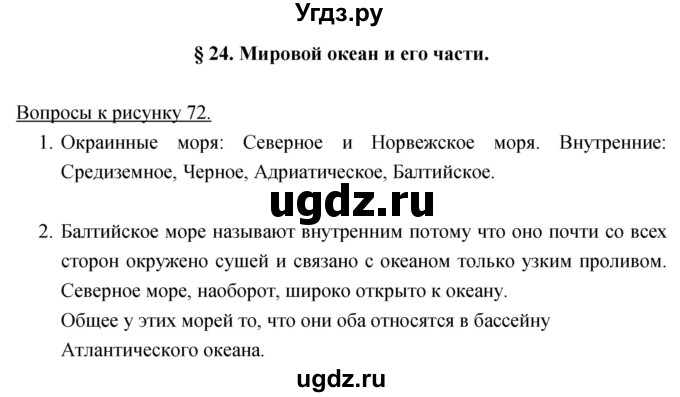 Угдз.ру

§ 24. Мировой океан и его части.

Вопросы к рисунку 72.

1. Окраинные моря: Северное и Норвежское моря. Внутренние: Средиземное, Черное, Адриатическое, Балтийское.

ugdz.ru

2. Балтийское море называют внутренним потому что оно почти со всех сторон окружено сушей и связано с океаном только узким проливом. Северное море, наоборот, широко открыто к океану.
Общее у этих морей то, что они оба относятся в бассейну Атлантического океана.

ugdz.ru